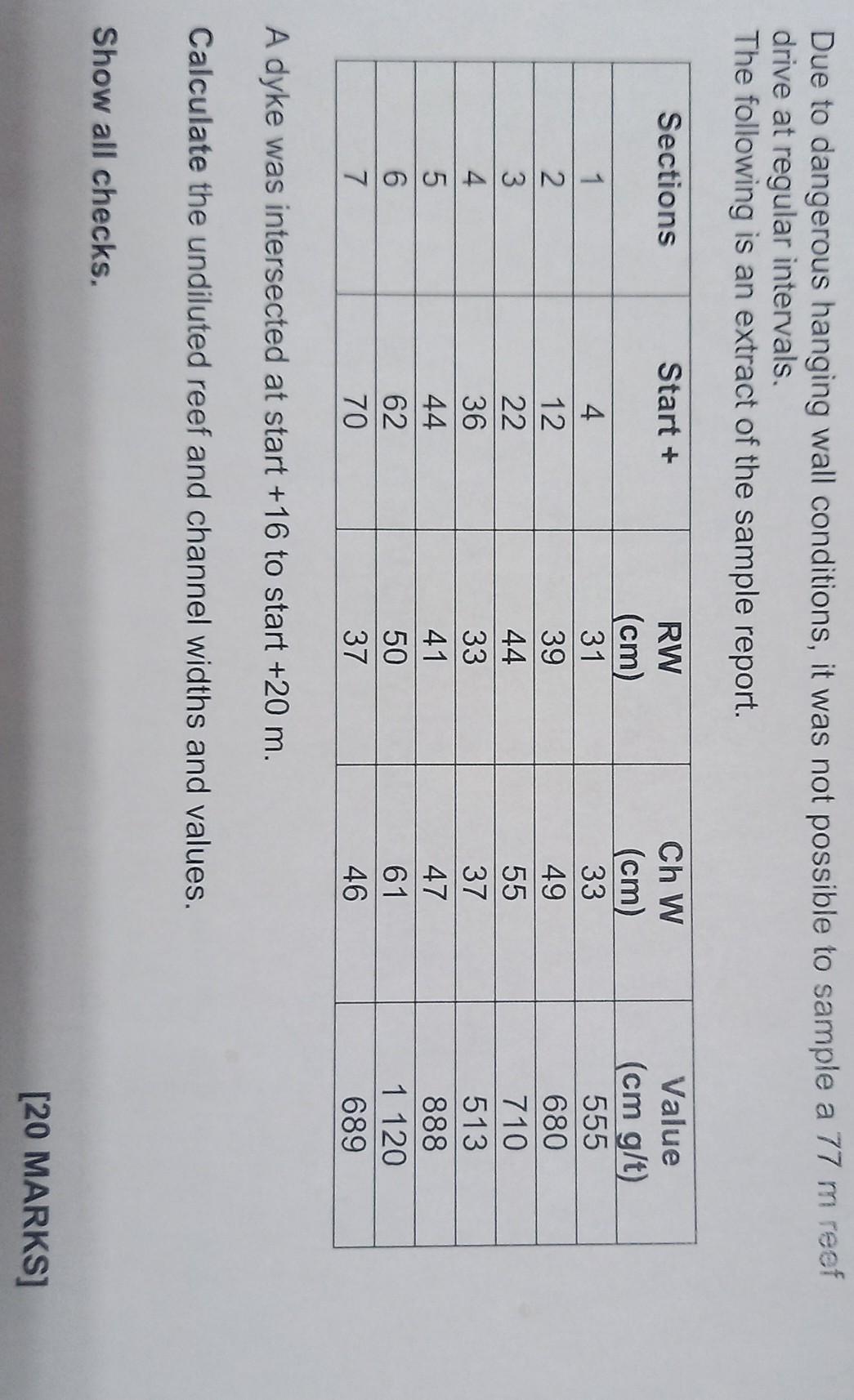 Due to dangerous hanging wall conditions, it was not possible to sample a 77 m reef drive at regular intervals.
The following is an extract of the sample report.

| Sections | Start + | RW (cm) | Ch W (cm) | Value (cm g/t) |
|---|---|---|---|---|
| 1 | 4 | 31 | 33 | 555 |
| 2 | 12 | 39 | 49 | 680 |
| 3 | 22 | 44 | 55 | 710 |
| 4 | 36 | 33 | 37 | 513 |
| 5 | 44 | 41 | 47 | 888 |
| 6 | 62 | 50 | 61 | 1 120 |
| 7 | 70 | 37 | 46 | 689 |

A dyke was intersected at start +16 to start +20 m.

Calculate the undiluted reef and channel widths and values.

Show all checks.

[20 MARKS]